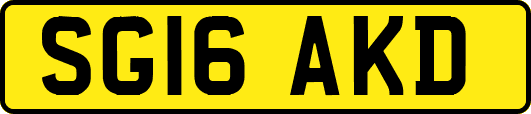 SG16 AKD